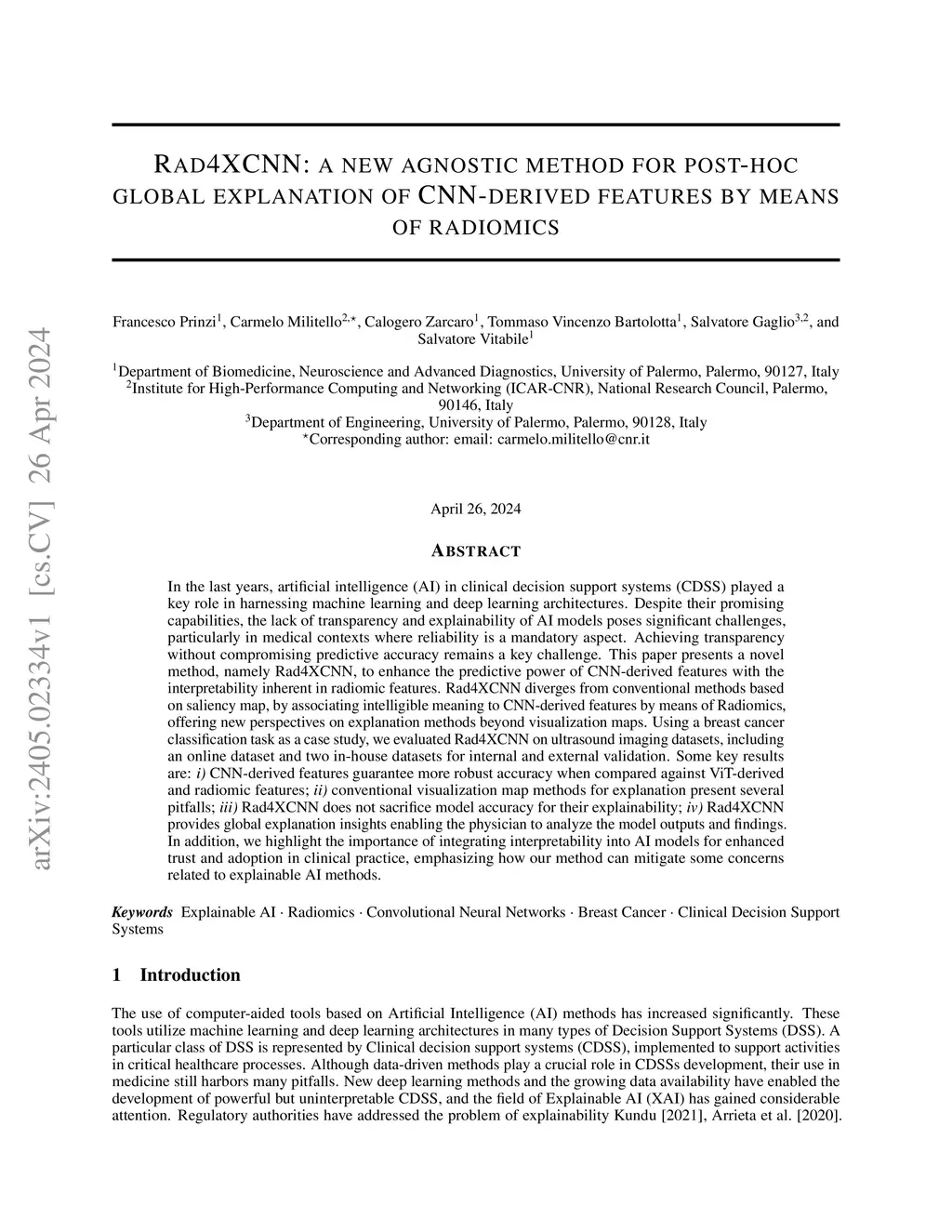 arXiv:2405.02334v1 [cs.CV] 26 Apr 2024

RAD4XCNN: A NEW AGNOSTIC METHOD FOR POST-HOC GLOBAL EXPLANATION OF CNN-DERIVED FEATURES BY MEANS OF RADIOMICS

Francesco Prinzi$^1$, Carmelo Militello$^{2,\star}$, Calogero Zarcaro$^1$, Tommaso Vincenzo Bartolotta$^1$, Salvatore Gaglio$^{3,2}$, and Salvatore Vitabile$^1$

$^1$Department of Biomedicine, Neuroscience and Advanced Diagnostics, University of Palermo, Palermo, 90127, Italy
$^2$Institute for High-Performance Computing and Networking (ICAR-CNR), National Research Council, Palermo, 90146, Italy
$^3$Department of Engineering, University of Palermo, Palermo, 90128, Italy
$^\star$Corresponding author: email: carmelo.militello@cnr.it

April 26, 2024

ABSTRACT

In the last years, artificial intelligence (AI) in clinical decision support systems (CDSS) played a key role in harnessing machine learning and deep learning architectures. Despite their promising capabilities, the lack of transparency and explainability of AI models poses significant challenges, particularly in medical contexts where reliability is a mandatory aspect. Achieving transparency without compromising predictive accuracy remains a key challenge. This paper presents a novel method, namely Rad4XCNN, to enhance the predictive power of CNN-derived features with the interpretability inherent in radiomic features. Rad4XCNN diverges from conventional methods based on saliency map, by associating intelligible meaning to CNN-derived features by means of Radiomics, offering new perspectives on explanation methods beyond visualization maps. Using a breast cancer classification task as a case study, we evaluated Rad4XCNN on ultrasound imaging datasets, including an online dataset and two in-house datasets for internal and external validation. Some key results are: i) CNN-derived features guarantee more robust accuracy when compared against ViT-derived and radiomic features; ii) conventional visualization map methods for explanation present several pitfalls; iii) Rad4XCNN does not sacrifice model accuracy for their explainability; iv) Rad4XCNN provides global explanation insights enabling the physician to analyze the model outputs and findings. In addition, we highlight the importance of integrating interpretability into AI models for enhanced trust and adoption in clinical practice, emphasizing how our method can mitigate some concerns related to explainable AI methods.

Keywords Explainable AI · Radiomics · Convolutional Neural Networks · Breast Cancer · Clinical Decision Support Systems

1 Introduction

The use of computer-aided tools based on Artificial Intelligence (AI) methods has increased significantly. These tools utilize machine learning and deep learning architectures in many types of Decision Support Systems (DSS). A particular class of DSS is represented by Clinical decision support systems (CDSS), implemented to support activities in critical healthcare processes. Although data-driven methods play a crucial role in CDSSs development, their use in medicine still harbors many pitfalls. New deep learning methods and the growing data availability have enabled the development of powerful but uninterpretable CDSS, and the field of Explainable AI (XAI) has gained considerable attention. Regulatory authorities have addressed the problem of explainability Kundu [2021], Arrieta et al. [2020].